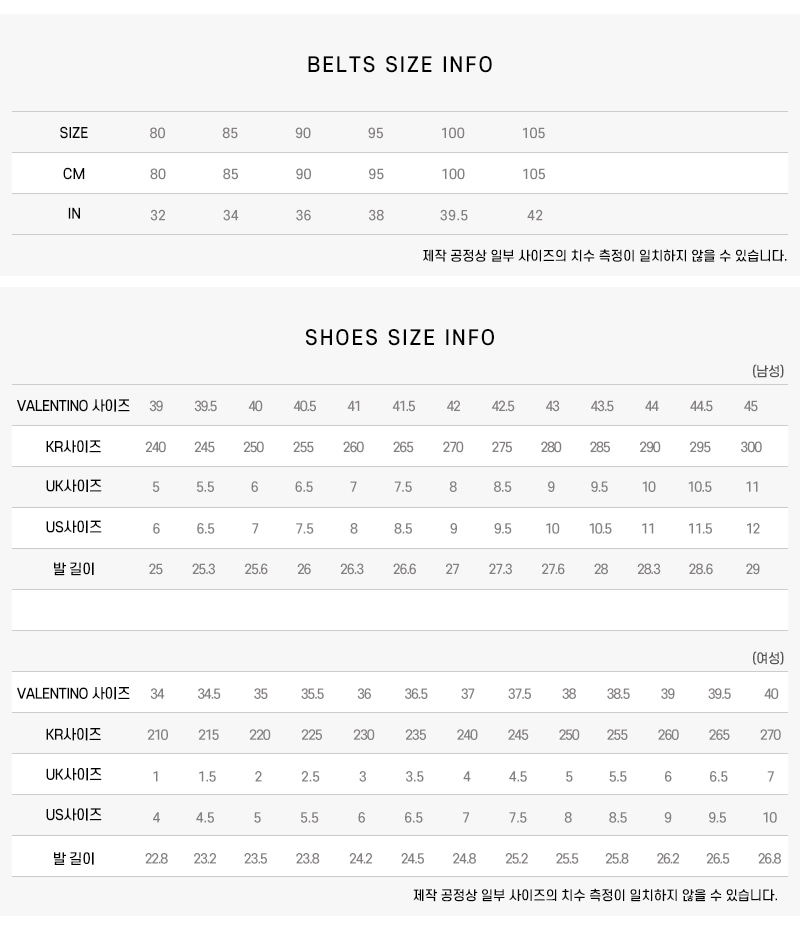 BELTS SIZE INFO

| SIZE | 80 | 85 | 90 | 95 | 100 | 105 |
|---|---|---|---|---|---|---|
| CM | 80 | 85 | 90 | 95 | 100 | 105 |
| IN | 32 | 34 | 36 | 38 | 39.5 | 42 |

제작 공정상 일부 사이즈의 치수 측정이 일치하지 않을 수 있습니다.

SHOES SIZE INFO

(남성)

| VALENTINO 사이즈 | 39 | 39.5 | 40 | 40.5 | 41 | 41.5 | 42 | 42.5 | 43 | 43.5 | 44 | 44.5 | 45 |
|---|---|---|---|---|---|---|---|---|---|---|---|---|---|
| KR사이즈 | 240 | 245 | 250 | 255 | 260 | 265 | 270 | 275 | 280 | 285 | 290 | 295 | 300 |
| UK사이즈 | 5 | 5.5 | 6 | 6.5 | 7 | 7.5 | 8 | 8.5 | 9 | 9.5 | 10 | 10.5 | 11 |
| US사이즈 | 6 | 6.5 | 7 | 7.5 | 8 | 8.5 | 9 | 9.5 | 10 | 10.5 | 11 | 11.5 | 12 |
| 발 길이 | 25 | 25.3 | 25.6 | 26 | 26.3 | 26.6 | 27 | 27.3 | 27.6 | 28 | 28.3 | 28.6 | 29 |

(여성)

| VALENTINO 사이즈 | 34 | 34.5 | 35 | 35.5 | 36 | 36.5 | 37 | 37.5 | 38 | 38.5 | 39 | 39.5 | 40 |
|---|---|---|---|---|---|---|---|---|---|---|---|---|---|
| KR사이즈 | 210 | 215 | 220 | 225 | 230 | 235 | 240 | 245 | 250 | 255 | 260 | 265 | 270 |
| UK사이즈 | 1 | 1.5 | 2 | 2.5 | 3 | 3.5 | 4 | 4.5 | 5 | 5.5 | 6 | 6.5 | 7 |
| US사이즈 | 4 | 4.5 | 5 | 5.5 | 6 | 6.5 | 7 | 7.5 | 8 | 8.5 | 9 | 9.5 | 10 |
| 발 길이 | 22.8 | 23.2 | 23.5 | 23.8 | 24.2 | 24.5 | 24.8 | 25.2 | 25.5 | 25.8 | 26.2 | 26.5 | 26.8 |

제작 공정상 일부 사이즈의 치수 측정이 일치하지 않을 수 있습니다.